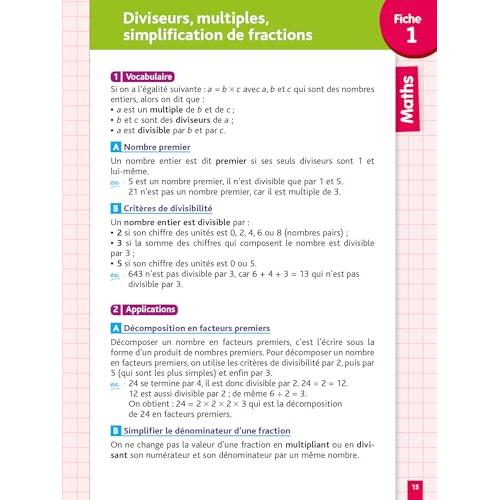 Diviseurs, multiples, simplification de fractions

Fiche 1

Maths

1 Vocabulaire

Si on a l'égalité suivante : $a = b \times c$ avec a, b et c qui sont des nombres entiers, alors on dit que :
• a est un multiple de b et de c ;
• b et c sont des diviseurs de a ;
• a est divisible par b et par c.

A Nombre premier

Un nombre entier est dit premier si ses seuls diviseurs sont 1 et lui-même.

ex. 5 est un nombre premier, il n'est divisible que par 1 et 5.
21 n'est pas un nombre premier, car il est multiple de 3.

B Critères de divisibilité

Un nombre entier est divisible par :
• 2 si son chiffre des unités est 0, 2, 4, 6 ou 8 (nombres pairs) ;
• 3 si la somme des chiffres qui composent le nombre est divisible par 3 ;
• 5 si son chiffre des unités est 0 ou 5.

ex. 643 n'est pas divisible par 3, car $6 + 4 + 3 = 13$ qui n'est pas divisible par 3.

2 Applications

A Décomposition en facteurs premiers

Décomposer un nombre en facteurs premiers, c'est l'écrire sous la forme d'un produit de nombres premiers. Pour décomposer un nombre en facteurs premiers, on utilise les critères de divisibilité par 2, puis par 5 (qui sont les plus simples) et enfin par 3.

ex. 24 se termine par 4, il est donc divisible par 2. $24 \div 2 = 12$.
12 est aussi divisible par 2 ; de même $6 \div 2 = 3$.
On obtient : $24 = 2 \times 2 \times 2 \times 3$ qui est la décomposition de 24 en facteurs premiers.

B Simplifier le dénominateur d'une fraction

On ne change pas la valeur d'une fraction en multipliant ou en divisant son numérateur et son dénominateur par un même nombre.

15